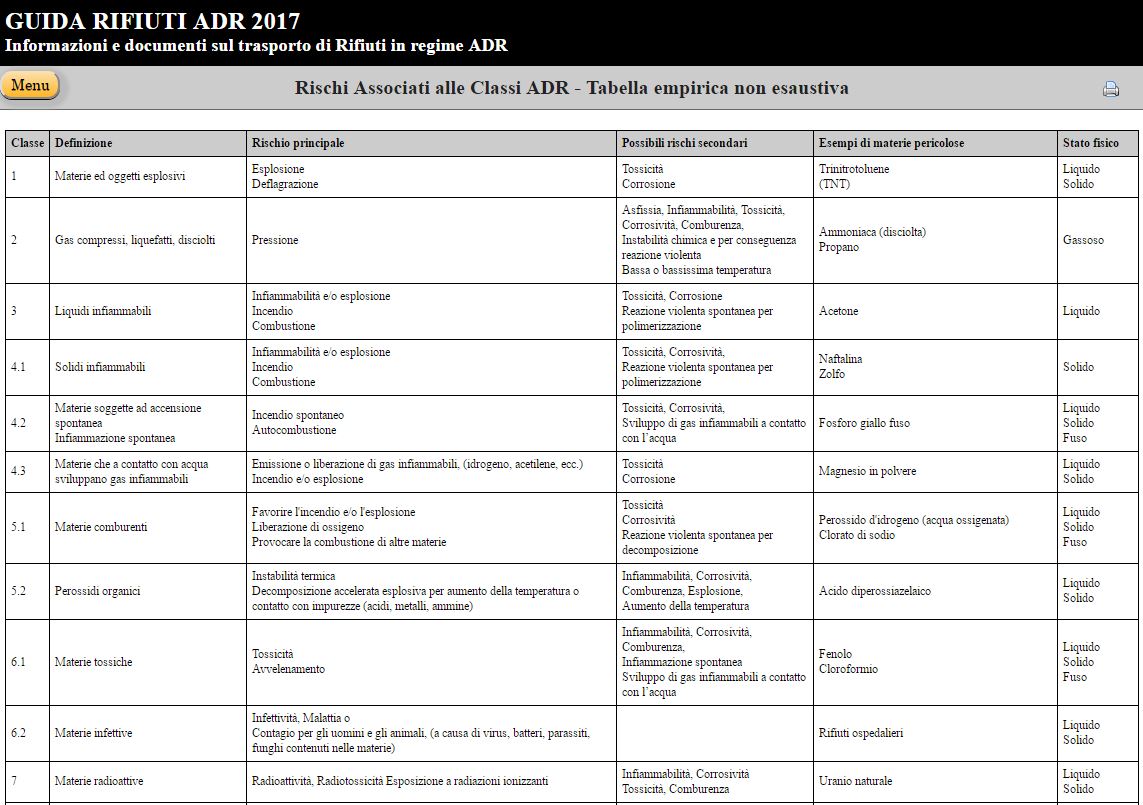 GUIDA RIFIUTI ADR 2017
Informazioni e documenti sul trasporto di Rifiuti in regime ADR

Menu

Rischi Associati alle Classi ADR - Tabella empirica non esaustiva

| Classe | Definizione | Rischio principale | Possibili rischi secondari | Esempi di materie pericolose | Stato fisico |
|---|---|---|---|---|---|
| 1 | Materie ed oggetti esplosivi | Esplosione Deflagrazione | Tossicità Corrosione | Trinitrotoluene (TNT) | Liquido Solido |
| 2 | Gas compressi, liquefatti, disciolti | Pressione | Asfissia, Infiammabilità, Tossicità, Corrosività, Comburenza, Instabilità chimica e per conseguenza reazione violenta Bassa o bassissima temperatura | Ammoniaca (disciolta) Propano | Gassoso |
| 3 | Liquidi infiammabili | Infiammabilità e/o esplosione Incendio Combustione | Tossicità, Corrosione Reazione violenta spontanea per polimerizzazione | Acetone | Liquido |
| 4.1 | Solidi infiammabili | Infiammabilità e/o esplosione Incendio Combustione | Tossicità, Corrosività, Reazione violenta spontanea per polimerizzazione | Naftalina Zolfo | Solido |
| 4.2 | Materie soggette ad accensione spontanea Infiammazione spontanea | Incendio spontaneo Autocombustione | Tossicità, Corrosività, Sviluppo di gas infiammabili a contatto con l'acqua | Fosforo giallo fuso | Liquido Solido Fuso |
| 4.3 | Materie che a contatto con acqua sviluppano gas infiammabili | Emissione o liberazione di gas infiammabili, (idrogeno, acetilene, ecc.) Incendio e/o esplosione | Tossicità Corrosione | Magnesio in polvere | Liquido Solido |
| 5.1 | Materie comburenti | Favorire l'incendio e/o l'esplosione Liberazione di ossigeno Provocare la combustione di altre materie | Tossicità Corrosività Reazione violenta spontanea per decomposizione | Perossido d'idrogeno (acqua ossigenata) Clorato di sodio | Liquido Solido Fuso |
| 5.2 | Perossidi organici | Instabilità termica Decomposizione accelerata esplosiva per aumento della temperatura o contatto con impurezze (acidi, metalli, ammine) | Infiammabilità, Corrosività, Comburenza, Esplosione, Aumento della temperatura | Acido diperossiazelaico | Liquido Solido |
| 6.1 | Materie tossiche | Tossicità Avvelenamento | Infiammabilità, Corrosività, Comburenza, Infiammazione spontanea Sviluppo di gas infiammabili a contatto con l'acqua | Fenolo Cloroformio | Liquido Solido Fuso |
| 6.2 | Materie infettive | Infettività, Malattia o Contagio per gli uomini e gli animali, (a causa di virus, batteri, parassiti, funghi contenuti nelle materie) | | Rifiuti ospedalieri | Liquido Solido |
| 7 | Materie radioattive | Radioattività, Radiotossicità Esposizione a radiazioni ionizzanti | Infiammabilità, Corrosività Tossicità, Comburenza | Uranio naturale | Liquido Solido |